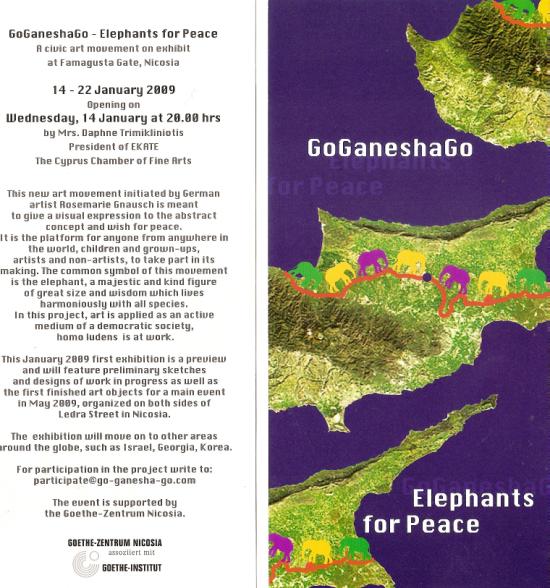 GoGaneshaGo - Elephants for Peace
A civic art movement on exhibit
at Famagusta Gate, Nicosia

14 - 22 January 2009
Opening on
Wednesday, 14 January at 20.00 hrs
by Mrs. Daphne Trimikliniotis
President of EKATE
The Cyprus Chamber of Fine Arts

This new art movement initiated by German artist Rosemarie Gnausch is meant to give a visual expression to the abstract concept and wish for peace.
It is the platform for anyone from anywhere in the world, children and grown-ups, artists and non-artists, to take part in its making. The common symbol of this movement is the elephant, a majestic and kind figure of great size and wisdom which lives harmoniously with all species.
In this project, art is applied as an active medium of a democratic society, homo ludens is at work.

This January 2009 first exhibition is a preview and will feature preliminary sketches and designs of work in progress as well as the first finished art objects for a main event in May 2009, organized on both sides of Ledra Street in Nicosia.

The exhibition will move on to other areas around the globe, such as Israel, Georgia, Korea.

For participation in the project write to:
participate@go-ganesha-go.com

The event is supported by the Goethe-Zentrum Nicosia.

GOETHE-ZENTRUM NICOSIA
assoziiert mit
GOETHE-INSTITUT

GoGaneshaGo
Elephants for Peace

GoGaneshaGo
Elephants for Peace